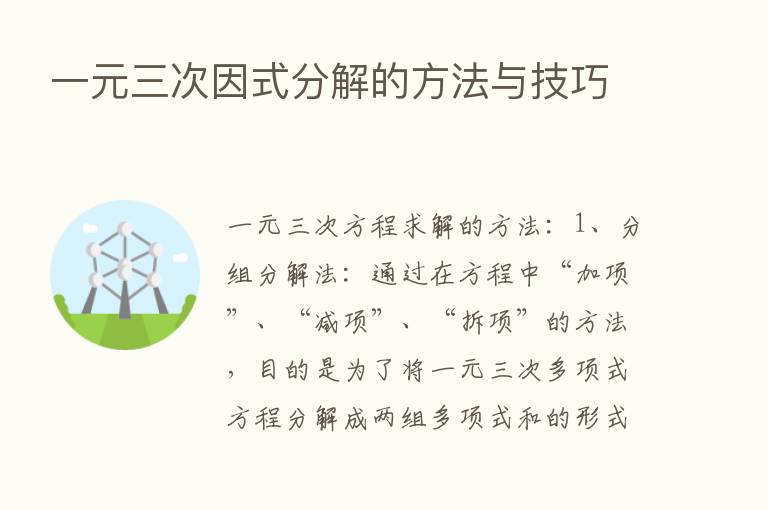 一元三次因式分解的方法与技巧

一元三次方程求解的方法：1、分组分解法：通过在方程中“加项”、“减项”、“拆项”的方法，目的是为了将一元三次多项式方程分解成两组多项式和的形式